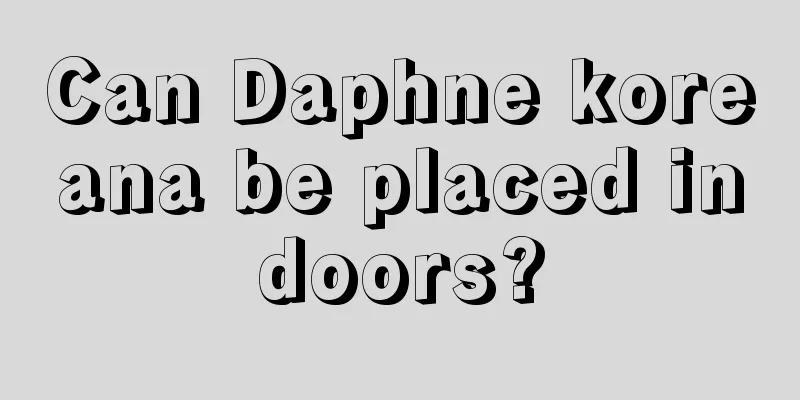 Can Daphne koreana be placed indoors?